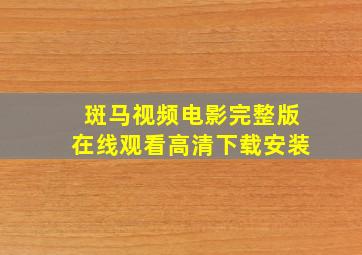 斑马视频电影完整版
在线观看高清下载安装